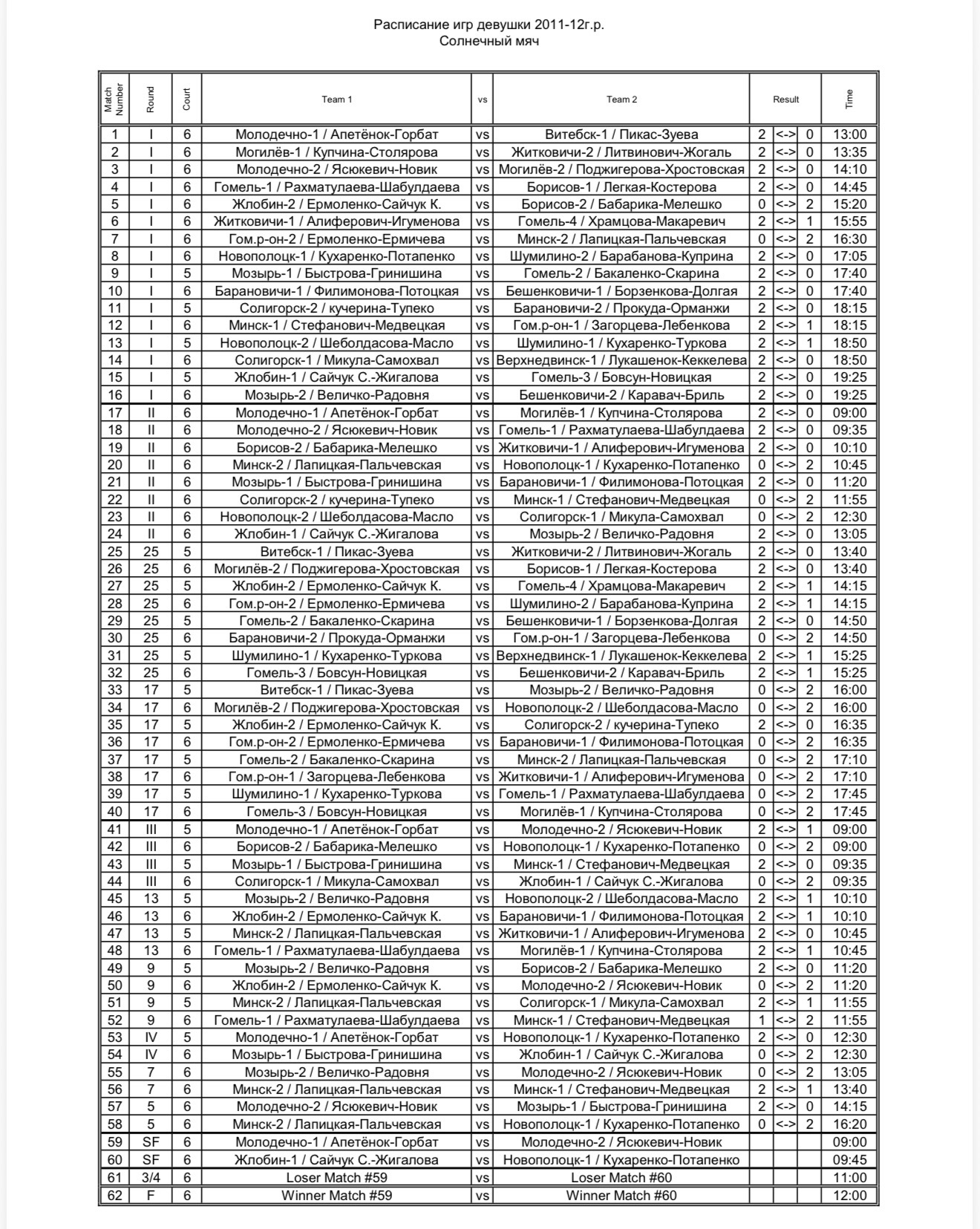 Расписание игр девушки 2011-12г.р.
Солнечный мяч

| Match Number | Round | Court | Team 1 | vs | Team 2 | Result | | | Time |
|---|---|---|---|---|---|---|---|---|---|
| 1 | I | 6 | Молодечно-1 / Апетёнок-Горбат | vs | Витебск-1 / Пикас-Зуева | 2 | <-> | 0 | 13:00 |
| 2 | I | 6 | Могилёв-1 / Купчина-Столярова | vs | Житковичи-2 / Литвинович-Жогаль | 2 | <-> | 0 | 13:35 |
| 3 | I | 6 | Молодечно-2 / Ясюкевич-Новик | vs | Могилёв-2 / Поджигерова-Хростовская | 2 | <-> | 0 | 14:10 |
| 4 | I | 6 | Гомель-1 / Рахматулаева-Шабулдаева | vs | Борисов-1 / Легкая-Костерова | 2 | <-> | 0 | 14:45 |
| 5 | I | 6 | Жлобин-2 / Ермоленко-Сайчук К. | vs | Борисов-2 / Бабарика-Мелешко | 0 | <-> | 2 | 15:20 |
| 6 | I | 6 | Житковичи-1 / Алиферович-Игуменова | vs | Гомель-4 / Храмцова-Макаревич | 2 | <-> | 1 | 15:55 |
| 7 | I | 6 | Гом.р-он-2 / Ермоленко-Ермичева | vs | Минск-2 / Лапицкая-Пальчевская | 0 | <-> | 2 | 16:30 |
| 8 | I | 6 | Новополоцк-1 / Кухаренко-Потапенко | vs | Шумилино-2 / Барабанова-Куприна | 2 | <-> | 0 | 17:05 |
| 9 | I | 5 | Мозырь-1 / Быстрова-Гринишина | vs | Гомель-2 / Бакаленко-Скарина | 2 | <-> | 0 | 17:40 |
| 10 | I | 6 | Барановичи-1 / Филимонова-Потоцкая | vs | Бешенковичи-1 / Борзенкова-Долгая | 2 | <-> | 0 | 17:40 |
| 11 | I | 5 | Солигорск-2 / кучерина-Тупеко | vs | Барановичи-2 / Прокуда-Орманжи | 2 | <-> | 0 | 18:15 |
| 12 | I | 6 | Минск-1 / Стефанович-Медвецкая | vs | Гом.р-он-1 / Загорцева-Лебенкова | 2 | <-> | 1 | 18:15 |
| 13 | I | 5 | Новополоцк-2 / Шеболдасова-Масло | vs | Шумилино-1 / Кухаренко-Туркова | 2 | <-> | 1 | 18:50 |
| 14 | I | 6 | Солигорск-1 / Микула-Самохвал | vs | Верхнедвинск-1 / Лукашенок-Кеккелева | 2 | <-> | 0 | 18:50 |
| 15 | I | 5 | Жлобин-1 / Сайчук С.-Жигалова | vs | Гомель-3 / Бовсун-Новицкая | 2 | <-> | 0 | 19:25 |
| 16 | I | 6 | Мозырь-2 / Величко-Радовня | vs | Бешенковичи-2 / Каравач-Бриль | 2 | <-> | 0 | 19:25 |
| 17 | II | 6 | Молодечно-1 / Апетёнок-Горбат | vs | Могилёв-1 / Купчина-Столярова | 2 | <-> | 0 | 09:00 |
| 18 | II | 6 | Молодечно-2 / Ясюкевич-Новик | vs | Гомель-1 / Рахматулаева-Шабулдаева | 2 | <-> | 0 | 09:35 |
| 19 | II | 6 | Борисов-2 / Бабарика-Мелешко | vs | Житковичи-1 / Алиферович-Игуменова | 2 | <-> | 0 | 10:10 |
| 20 | II | 6 | Минск-2 / Лапицкая-Пальчевская | vs | Новополоцк-1 / Кухаренко-Потапенко | 0 | <-> | 2 | 10:45 |
| 21 | II | 6 | Мозырь-1 / Быстрова-Гринишина | vs | Барановичи-1 / Филимонова-Потоцкая | 2 | <-> | 0 | 11:20 |
| 22 | II | 6 | Солигорск-2 / кучерина-Тупеко | vs | Минск-1 / Стефанович-Медвецкая | 0 | <-> | 2 | 11:55 |
| 23 | II | 6 | Новополоцк-2 / Шеболдасова-Масло | vs | Солигорск-1 / Микула-Самохвал | 0 | <-> | 2 | 12:30 |
| 24 | II | 6 | Жлобин-1 / Сайчук С.-Жигалова | vs | Мозырь-2 / Величко-Радовня | 2 | <-> | 0 | 13:05 |
| 25 | 25 | 5 | Витебск-1 / Пикас-Зуева | vs | Житковичи-2 / Литвинович-Жогаль | 2 | <-> | 0 | 13:40 |
| 26 | 25 | 6 | Могилёв-2 / Поджигерова-Хростовская | vs | Борисов-1 / Легкая-Костерова | 2 | <-> | 0 | 13:40 |
| 27 | 25 | 5 | Жлобин-2 / Ермоленко-Сайчук К. | vs | Гомель-4 / Храмцова-Макаревич | 2 | <-> | 1 | 14:15 |
| 28 | 25 | 6 | Гом.р-он-2 / Ермоленко-Ермичева | vs | Шумилино-2 / Барабанова-Куприна | 2 | <-> | 1 | 14:15 |
| 29 | 25 | 5 | Гомель-2 / Бакаленко-Скарина | vs | Бешенковичи-1 / Борзенкова-Долгая | 2 | <-> | 0 | 14:50 |
| 30 | 25 | 6 | Барановичи-2 / Прокуда-Орманжи | vs | Гом.р-он-1 / Загорцева-Лебенкова | 0 | <-> | 2 | 14:50 |
| 31 | 25 | 5 | Шумилино-1 / Кухаренко-Туркова | vs | Верхнедвинск-1 / Лукашенок-Кеккелева | 2 | <-> | 1 | 15:25 |
| 32 | 25 | 6 | Гомель-3 / Бовсун-Новицкая | vs | Бешенковичи-2 / Каравач-Бриль | 2 | <-> | 1 | 15:25 |
| 33 | 17 | 5 | Витебск-1 / Пикас-Зуева | vs | Мозырь-2 / Величко-Радовня | 0 | <-> | 2 | 16:00 |
| 34 | 17 | 6 | Могилёв-2 / Поджигерова-Хростовская | vs | Новополоцк-2 / Шеболдасова-Масло | 0 | <-> | 2 | 16:00 |
| 35 | 17 | 5 | Жлобин-2 / Ермоленко-Сайчук К. | vs | Солигорск-2 / кучерина-Тупеко | 2 | <-> | 0 | 16:35 |
| 36 | 17 | 6 | Гом.р-он-2 / Ермоленко-Ермичева | vs | Барановичи-1 / Филимонова-Потоцкая | 0 | <-> | 2 | 16:35 |
| 37 | 17 | 5 | Гомель-2 / Бакаленко-Скарина | vs | Минск-2 / Лапицкая-Пальчевская | 0 | <-> | 2 | 17:10 |
| 38 | 17 | 6 | Гом.р-он-1 / Загорцева-Лебенкова | vs | Житковичи-1 / Алиферович-Игуменова | 0 | <-> | 2 | 17:10 |
| 39 | 17 | 5 | Шумилино-1 / Кухаренко-Туркова | vs | Гомель-1 / Рахматулаева-Шабулдаева | 0 | <-> | 2 | 17:45 |
| 40 | 17 | 6 | Гомель-3 / Бовсун-Новицкая | vs | Могилёв-1 / Купчина-Столярова | 0 | <-> | 2 | 17:45 |
| 41 | III | 5 | Молодечно-1 / Апетёнок-Горбат | vs | Молодечно-2 / Ясюкевич-Новик | 2 | <-> | 1 | 09:00 |
| 42 | III | 6 | Борисов-2 / Бабарика-Мелешко | vs | Новополоцк-1 / Кухаренко-Потапенко | 0 | <-> | 2 | 09:00 |
| 43 | III | 5 | Мозырь-1 / Быстрова-Гринишина | vs | Минск-1 / Стефанович-Медвецкая | 2 | <-> | 0 | 09:35 |
| 44 | III | 6 | Солигорск-1 / Микула-Самохвал | vs | Жлобин-1 / Сайчук С.-Жигалова | 0 | <-> | 2 | 09:35 |
| 45 | 13 | 5 | Мозырь-2 / Величко-Радовня | vs | Новополоцк-2 / Шеболдасова-Масло | 2 | <-> | 1 | 10:10 |
| 46 | 13 | 6 | Жлобин-2 / Ермоленко-Сайчук К. | vs | Барановичи-1 / Филимонова-Потоцкая | 2 | <-> | 1 | 10:10 |
| 47 | 13 | 5 | Минск-2 / Лапицкая-Пальчевская | vs | Житковичи-1 / Алиферович-Игуменова | 2 | <-> | 0 | 10:45 |
| 48 | 13 | 6 | Гомель-1 / Рахматулаева-Шабулдаева | vs | Могилёв-1 / Купчина-Столярова | 2 | <-> | 1 | 10:45 |
| 49 | 9 | 5 | Мозырь-2 / Величко-Радовня | vs | Борисов-2 / Бабарика-Мелешко | 2 | <-> | 0 | 11:20 |
| 50 | 9 | 6 | Жлобин-2 / Ермоленко-Сайчук К. | vs | Молодечно-2 / Ясюкевич-Новик | 0 | <-> | 2 | 11:20 |
| 51 | 9 | 5 | Минск-2 / Лапицкая-Пальчевская | vs | Солигорск-1 / Микула-Самохвал | 2 | <-> | 1 | 11:55 |
| 52 | 9 | 6 | Гомель-1 / Рахматулаева-Шабулдаева | vs | Минск-1 / Стефанович-Медвецкая | 1 | <-> | 2 | 11:55 |
| 53 | IV | 5 | Молодечно-1 / Апетёнок-Горбат | vs | Новополоцк-1 / Кухаренко-Потапенко | 2 | <-> | 0 | 12:30 |
| 54 | IV | 6 | Мозырь-1 / Быстрова-Гринишина | vs | Жлобин-1 / Сайчук С.-Жигалова | 0 | <-> | 2 | 12:30 |
| 55 | 7 | 6 | Мозырь-2 / Величко-Радовня | vs | Молодечно-2 / Ясюкевич-Новик | 0 | <-> | 2 | 13:05 |
| 56 | 7 | 6 | Минск-2 / Лапицкая-Пальчевская | vs | Минск-1 / Стефанович-Медвецкая | 2 | <-> | 1 | 13:40 |
| 57 | 5 | 6 | Молодечно-2 / Ясюкевич-Новик | vs | Мозырь-1 / Быстрова-Гринишина | 2 | <-> | 0 | 14:15 |
| 58 | 5 | 6 | Минск-2 / Лапицкая-Пальчевская | vs | Новополоцк-1 / Кухаренко-Потапенко | 0 | <-> | 2 | 16:20 |
| 59 | SF | 6 | Молодечно-1 / Апетёнок-Горбат | vs | Молодечно-2 / Ясюкевич-Новик | | | | 09:00 |
| 60 | SF | 6 | Жлобин-1 / Сайчук С.-Жигалова | vs | Новополоцк-1 / Кухаренко-Потапенко | | | | 09:45 |
| 61 | 3/4 | 6 | Loser Match #59 | vs | Loser Match #60 | | | | 11:00 |
| 62 | F | 6 | Winner Match #59 | vs | Winner Match #60 | | | | 12:00 |